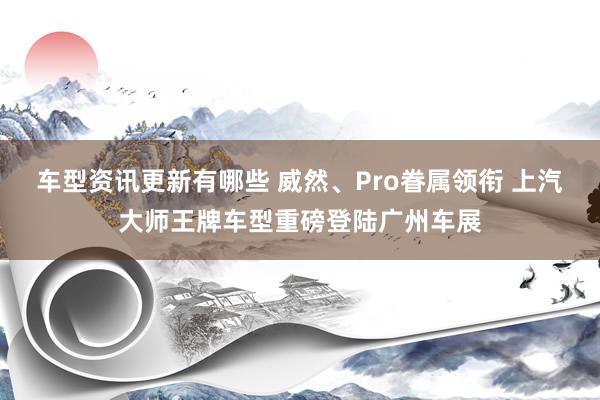 车型资讯更新有哪些 威然、Pro眷属领衔 上汽大师王牌车型重磅登陆广州车展